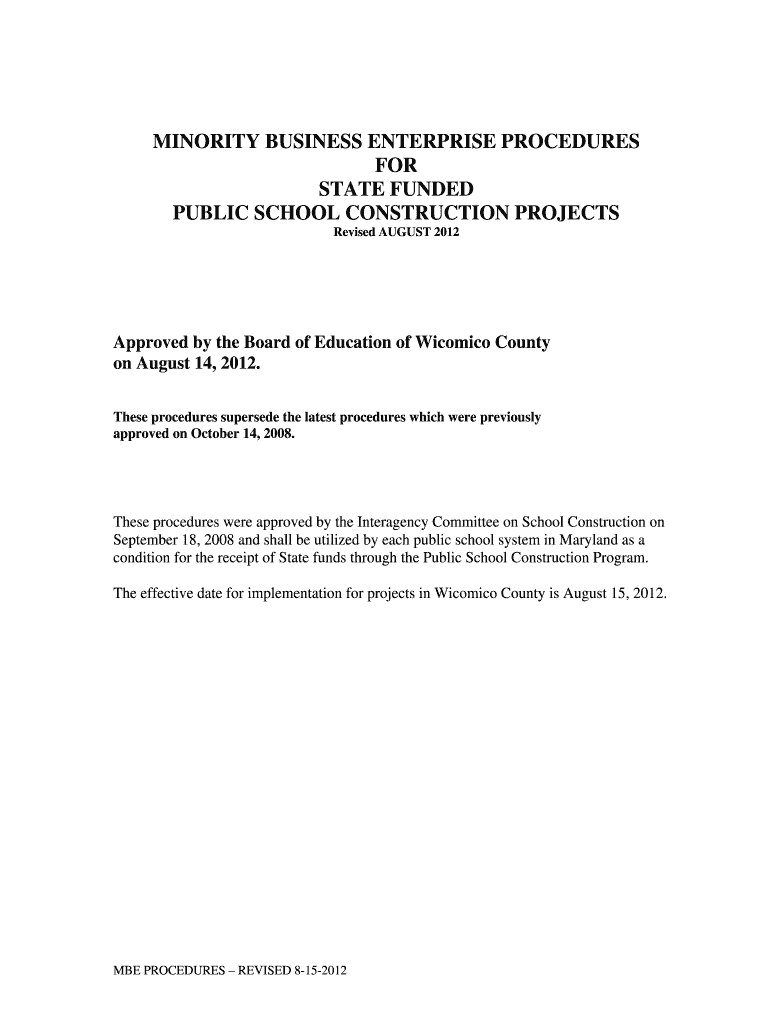 MINORITY BUSINESS ENTERPRISE PROCEDURES
FOR
STATE FUNDED
PUBLIC SCHOOL CONSTRUCTION PROJECTS
Revised AUGUST 2012

Approved by the Board of Education of Wicomico County on August 14, 2012.

These procedures supersede the latest procedures which were previously approved on October 14, 2008.

These procedures were approved by the Interagency Committee on School Construction on September 18, 2008 and shall be utilized by each public school system in Maryland as a condition for the receipt of State funds through the Public School Construction Program.

The effective date for implementation for projects in Wicomico County is August 15, 2012.

MBE PROCEDURES – REVISED 8-15-2012